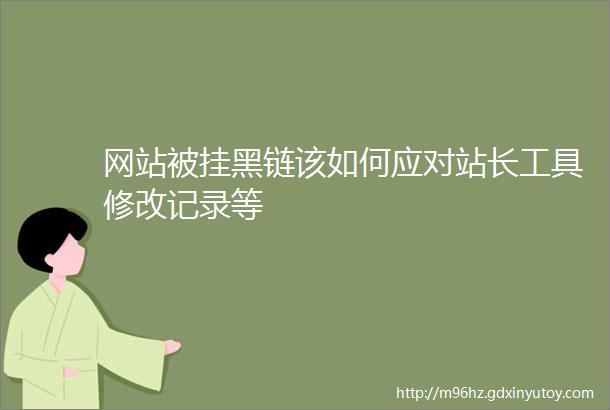 网站被挂黑链该如何应对站长工具修改记录等

http://m96hz.gdxinyutoy.com